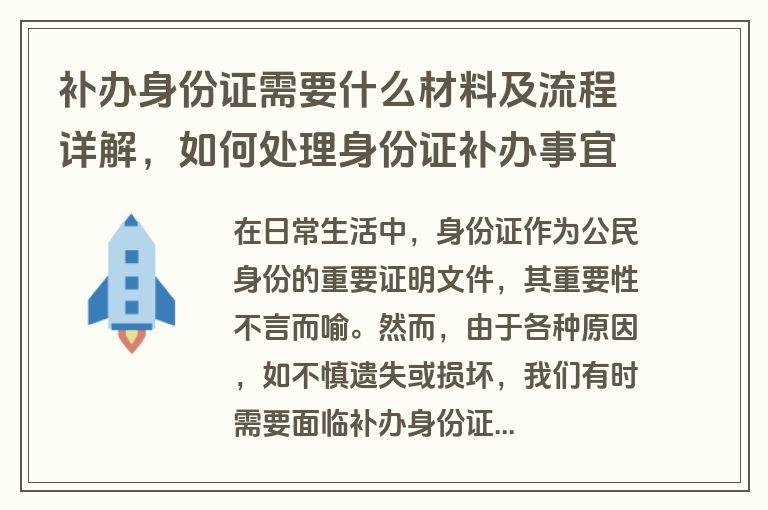 补办身份证需要什么材料及流程详解，如何处理身份证补办事宜

在日常生活中，身份证作为公民身份的重要证明文件，其重要性不言而喻。然而，由于各种原因，如不慎遗失或损坏，我们有时需要面临补办身份证...